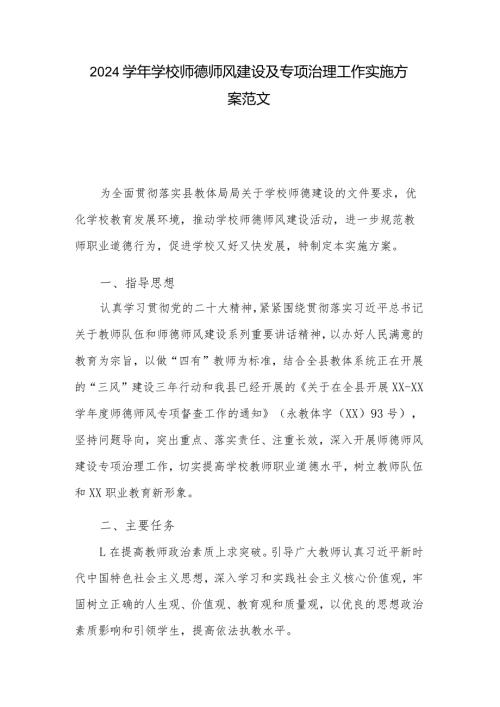 2024学年学校师德师风建设及专项治理工作实施方案范文

为全面贯彻落实县教体局局关于学校师德建设的文件要求，优化学校教育发展环境，推动学校师德师风建设活动，进一步规范教师职业道德行为，促进学校又好又快发展，特制定本实施方案。

一、指导思想

认真学习贯彻党的二十大精神，紧紧围绕贯彻落实习近平总书记关于教师队伍和师德师风建设系列重要讲话精神，以办好人民满意的教育为宗旨，以做“四有”教师为标准，结合全县教体系统正在开展的“三风”建设三年行动和我县已经开展的《关于在全县开展XX-XX学年度师德师风专项督查工作的通知》（永教体字（XX）93号），坚持问题导向，突出重点、落实责任、注重长效，深入开展师德师风建设专项治理工作，切实提高学校教师职业道德水平，树立教师队伍和XX职业教育新形象。

二、主要任务

L在提高教师政治素质上求突破。引导广大教师认真习近平新时代中国特色社会主义思想，深入学习和实践社会主义核心价值观，牢固树立正确的人生观、价值观、教育观和质量观，以优良的思想政治素质影响和引领学生，提高依法执教水平。